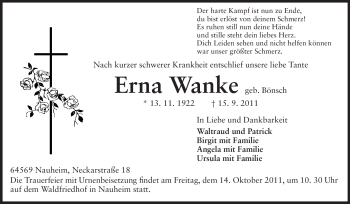 Der harte Kampf ist nun zu Ende,
du bist erlöst von deinem Schmerz!
Es ruhen still nun deine Hände
und stille steht dein liebes Herz.
Dich Leiden sehen und nicht helfen können
war unser größter Schmerz.

Nach kurzer schwerer Krankheit entschlief unsere liebe Tante

Erna Wanke geb. Bönsch

* 13. 11. 1922 † 15. 9. 2011

In Liebe und Dankbarkeit

Waltraud und Patrick
Birgit mit Familie
Angela mit Familie
Ursula mit Familie

64569 Nauheim, Neckarstraße 18
Die Trauerfeier mit Urnenbeisetzung findet am Freitag, dem 14. Oktober 2011, um 10. 30 Uhr auf dem Waldfriedhof in Nauheim statt.